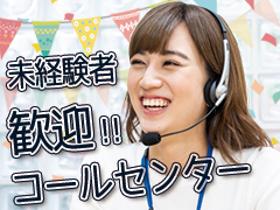 未経験者
歓迎!!
コールセンター